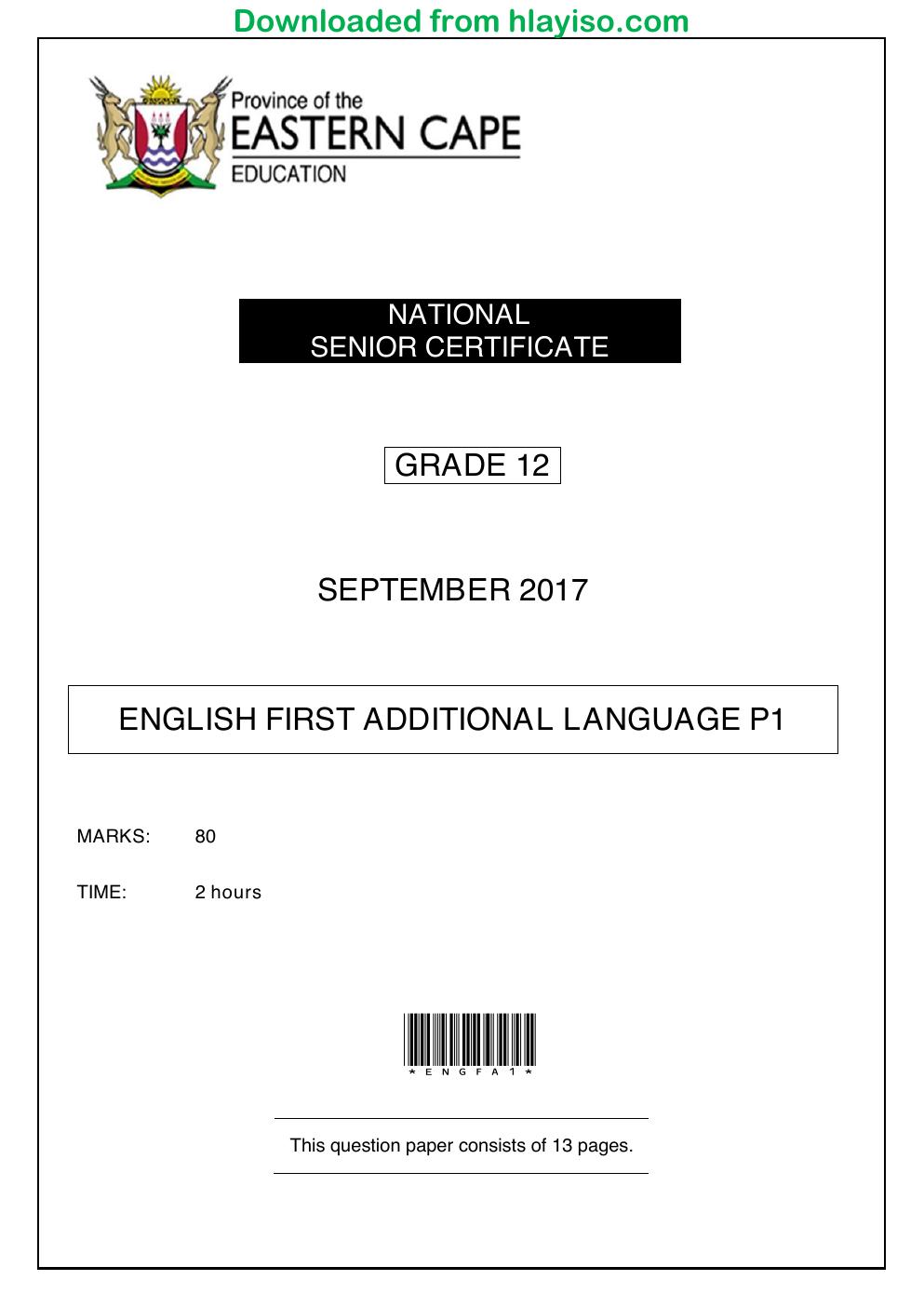 Downloaded from hlayiso.com

Province of the
EASTERN CAPE
EDUCATION

NATIONAL
SENIOR CERTIFICATE

GRADE 12

SEPTEMBER 2017

ENGLISH FIRST ADDITIONAL LANGUAGE P1

MARKS: 80

TIME: 2 hours

*ENGFA1*

This question paper consists of 13 pages.